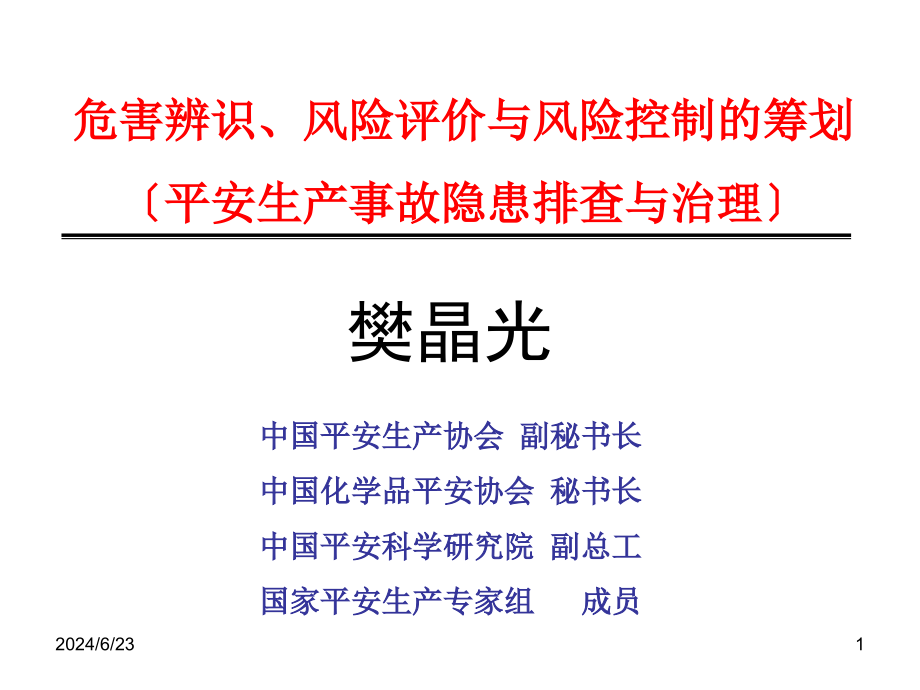 危害辨识、风险评价与风险控制的筹划

〔平安生产事故隐患排查与治理〕

樊晶光

中国平安生产协会 副秘书长

中国化学品平安协会 秘书长

中国平安科学研究院 副总工

国家平安生产专家组 成员

2024/6/23

1